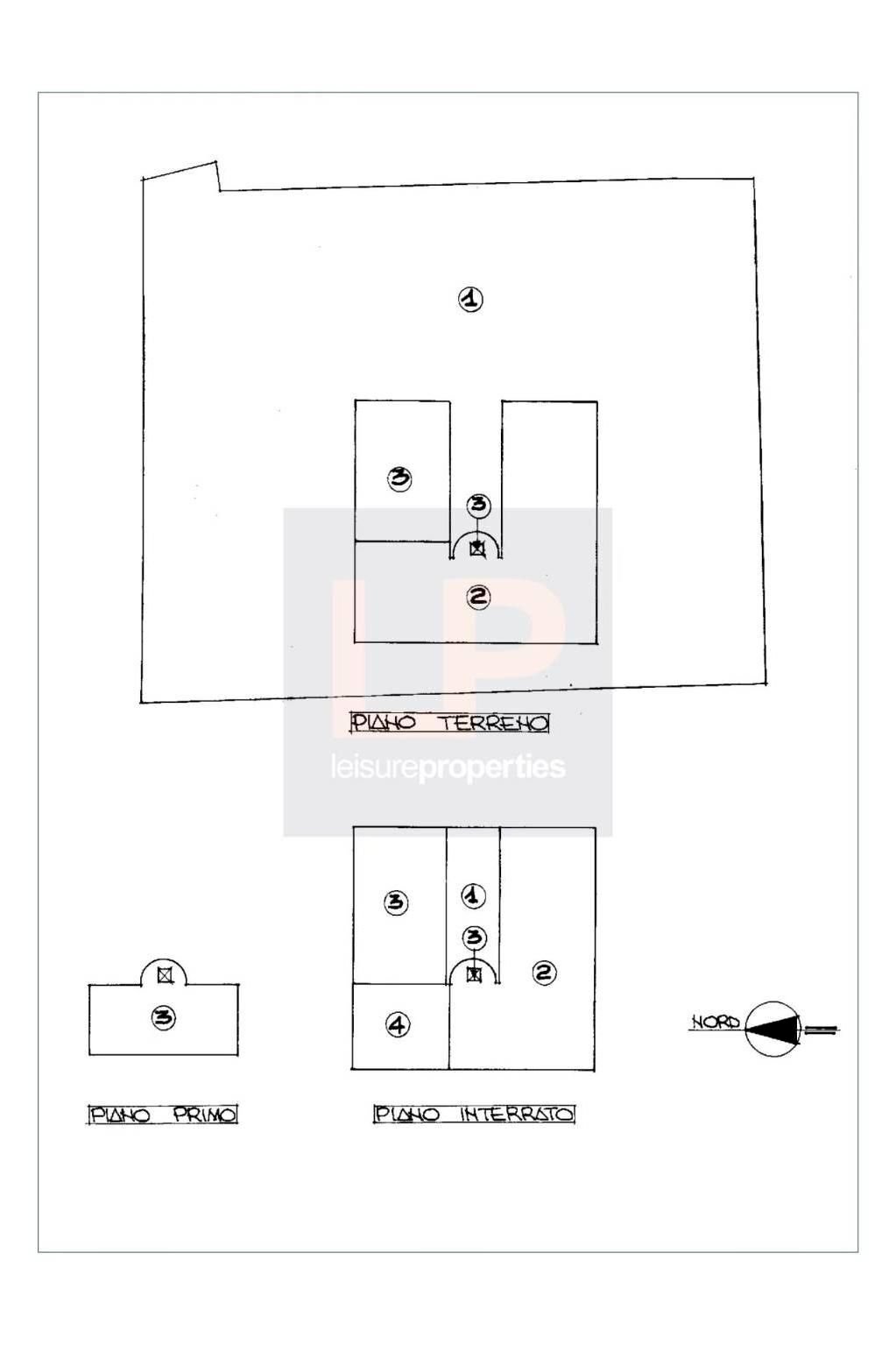 1

3

3

2

LP

PIANO TERRENO

leisureproperties

3

1

3

2

4

3

NORD

PIANO PRIMO

PIANO INTERRATO